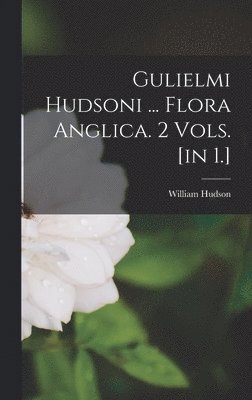 Gulielmi Hudsoni ... Flora Anglica. 2 Vols. [in 1.]

William Hudson